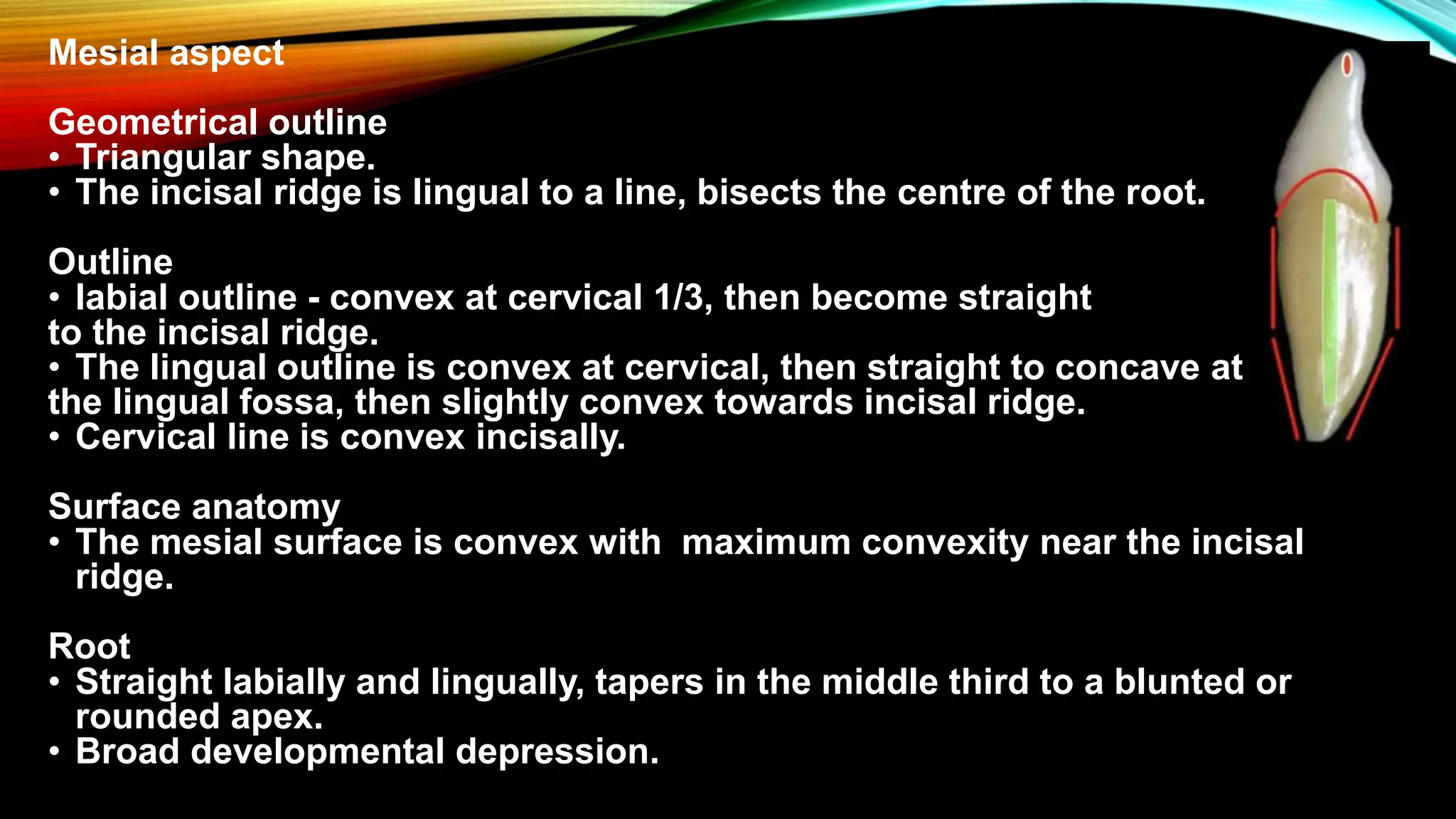 Mesial aspect

Geometrical outline
• Triangular shape.
• The incisal ridge is lingual to a line, bisects the centre of the root.

Outline
• labial outline - convex at cervical 1/3, then become straight to the incisal ridge.
• The lingual outline is convex at cervical, then straight to concave at the lingual fossa, then slightly convex towards incisal ridge.
• Cervical line is convex incisally.

Surface anatomy
• The mesial surface is convex with maximum convexity near the incisal ridge.

Root
• Straight labially and lingually, tapers in the middle third to a blunted or rounded apex.
• Broad developmental depression.